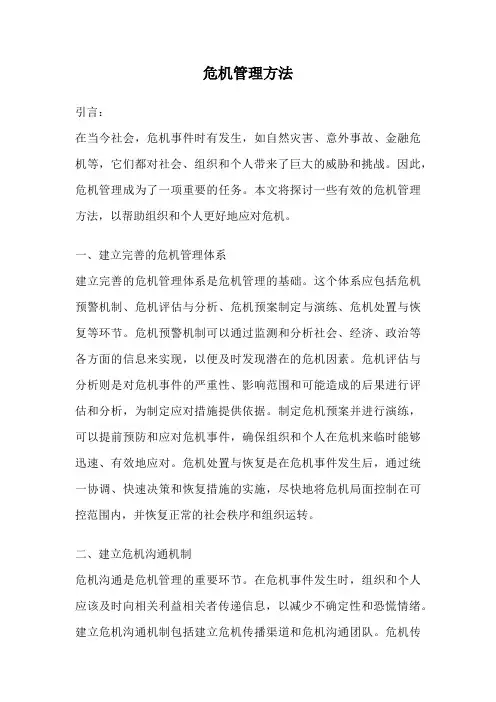 危机管理方法

引言：

在当今社会，危机事件时有发生，如自然灾害、意外事故、金融危机等，它们都对社会、组织和个人带来了巨大的威胁和挑战。因此，危机管理成为了一项重要的任务。本文将探讨一些有效的危机管理方法，以帮助组织和个人更好地应对危机。

一、建立完善的危机管理体系

建立完善的危机管理体系是危机管理的基础。这个体系应包括危机预警机制、危机评估与分析、危机预案制定与演练、危机处置与恢复等环节。危机预警机制可以通过监测和分析社会、经济、政治等各方面的信息来实现，以便及时发现潜在的危机因素。危机评估与分析则是对危机事件的严重性、影响范围和可能造成的后果进行评估和分析，为制定应对措施提供依据。制定危机预案并进行演练，可以提前预防和应对危机事件，确保组织和个人在危机来临时能够迅速、有效地应对。危机处置与恢复是在危机事件发生后，通过统一协调、快速决策和恢复措施的实施，尽快地将危机局面控制在可控范围内，并恢复正常的社会秩序和组织运转。

二、建立危机沟通机制

危机沟通是危机管理的重要环节。在危机事件发生时，组织和个人应该及时向相关利益相关者传递信息，以减少不确定性和恐慌情绪。建立危机沟通机制包括建立危机传播渠道和危机沟通团队。危机传